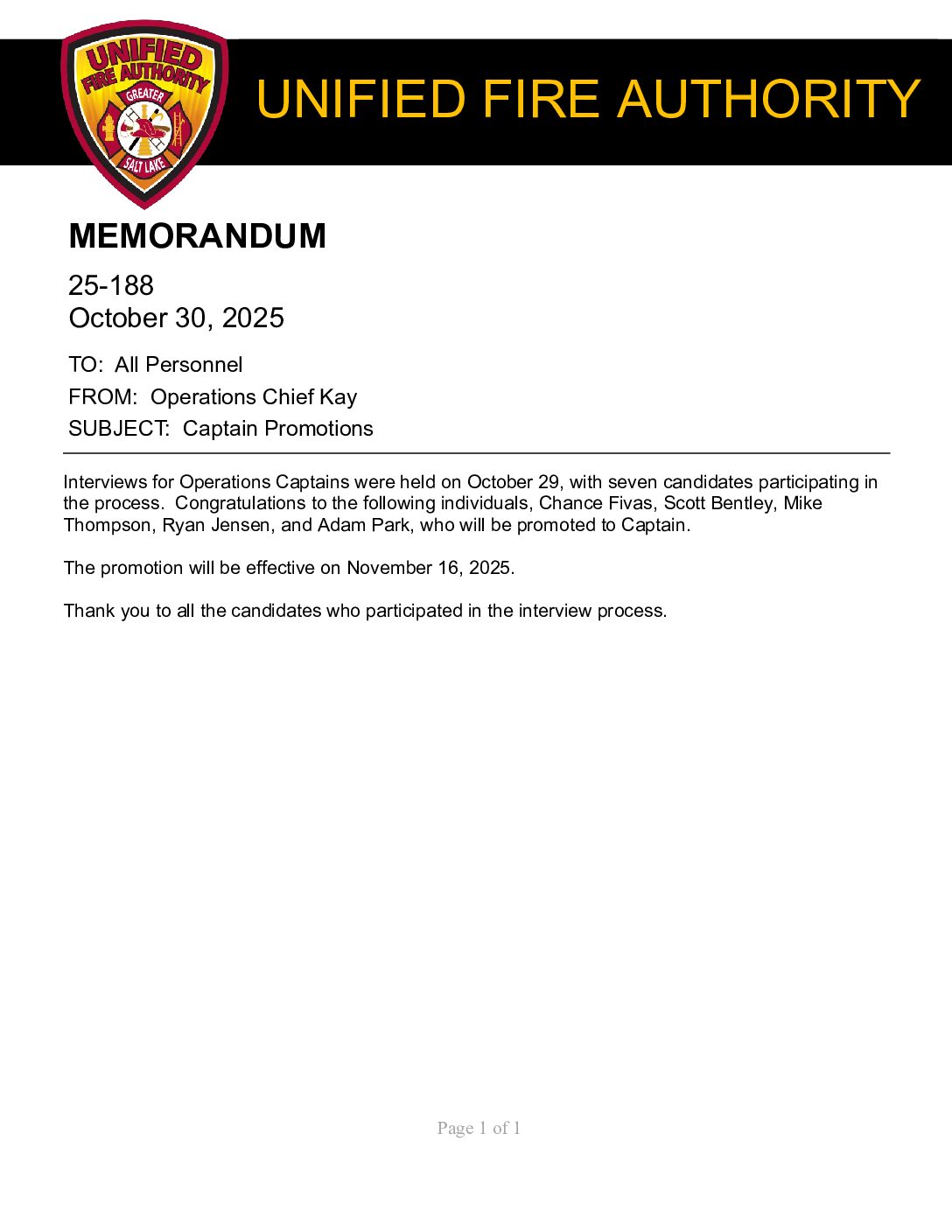 UNIFIED FIRE AUTHORITY GREATER SALT LAKE

UNIFIED FIRE AUTHORITY

MEMORANDUM

25-188
October 30, 2025

TO: All Personnel

FROM: Operations Chief Kay

SUBJECT: Captain Promotions

Interviews for Operations Captains were held on October 29, with seven candidates participating in the process. Congratulations to the following individuals, Chance Fivas, Scott Bentley, Mike Thompson, Ryan Jensen, and Adam Park, who will be promoted to Captain.

The promotion will be effective on November 16, 2025.

Thank you to all the candidates who participated in the interview process.

Page 1 of 1